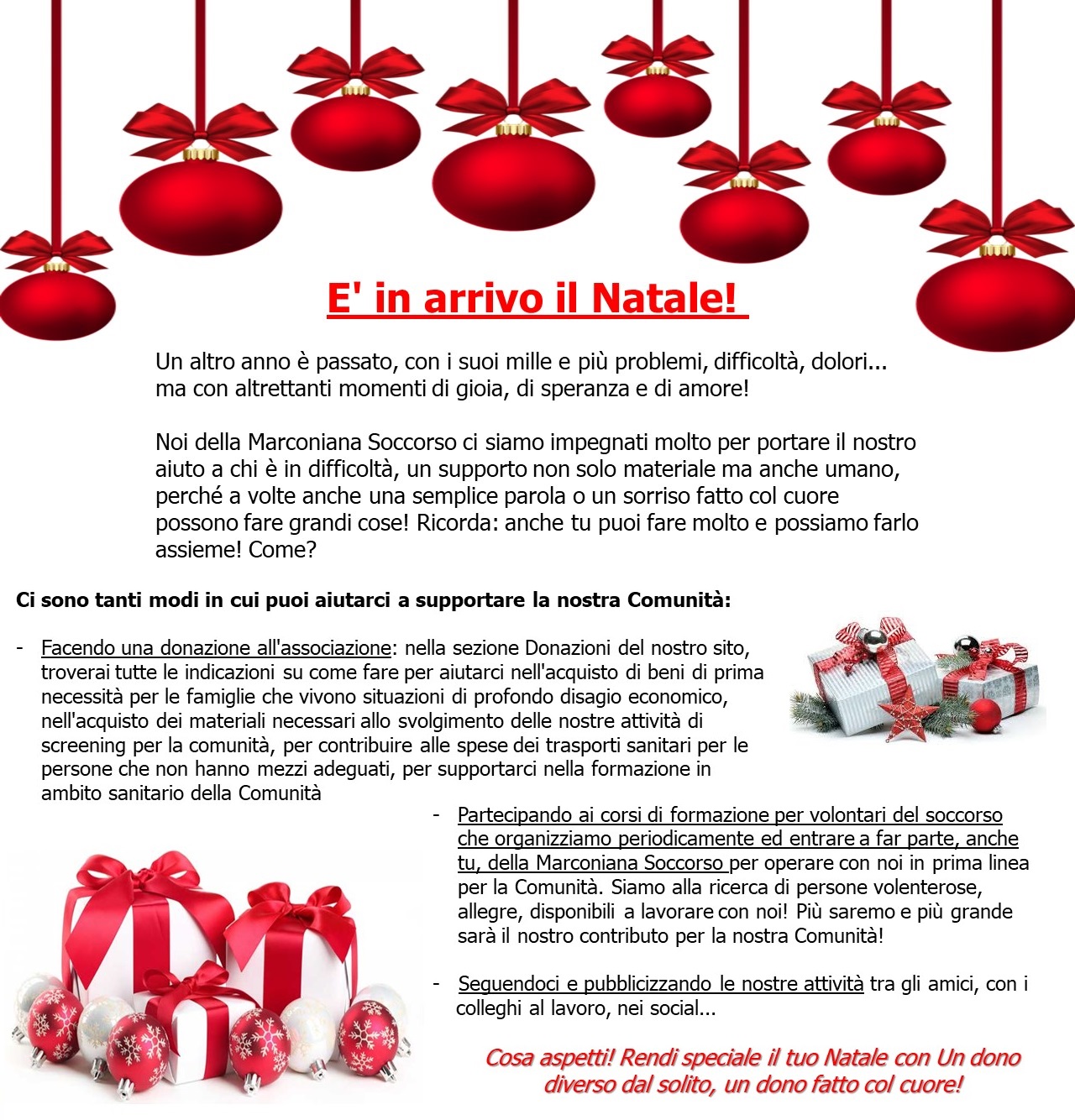 E' in arrivo il Natale!

Un altro anno è passato, con i suoi mille e più problemi, difficoltà, dolori... ma con altrettanti momenti di gioia, di speranza e di amore!

Noi della Marconiana Soccorso ci siamo impegnati molto per portare il nostro aiuto a chi è in difficoltà, un supporto non solo materiale ma anche umano, perché a volte anche una semplice parola o un sorriso fatto col cuore possono fare grandi cose! Ricorda: anche tu puoi fare molto e possiamo farlo assieme! Come?

Ci sono tanti modi in cui puoi aiutarci a supportare la nostra Comunità:

- Facendo una donazione all'associazione: nella sezione Donazioni del nostro sito, troverai tutte le indicazioni su come fare per aiutarci nell'acquisto di beni di prima necessità per le famiglie che vivono situazioni di profondo disagio economico, nell'acquisto dei materiali necessari allo svolgimento delle nostre attività di screening per la comunità, per contribuire alle spese dei trasporti sanitari per le persone che non hanno mezzi adeguati, per supportarci nella formazione in ambito sanitario della Comunità

- Partecipando ai corsi di formazione per volontari del soccorso che organizziamo periodicamente ed entrare a far parte, anche tu, della Marconiana Soccorso per operare con noi in prima linea per la Comunità. Siamo alla ricerca di persone volenterose, allegre, disponibili a lavorare con noi! Più saremo e più grande sarà il nostro contributo per la nostra Comunità!

- Seguendoci e pubblicizzando le nostre attività tra gli amici, con i colleghi al lavoro, nei social...

Cosa aspetti! Rendi speciale il tuo Natale con Un dono diverso dal solito, un dono fatto col cuore!